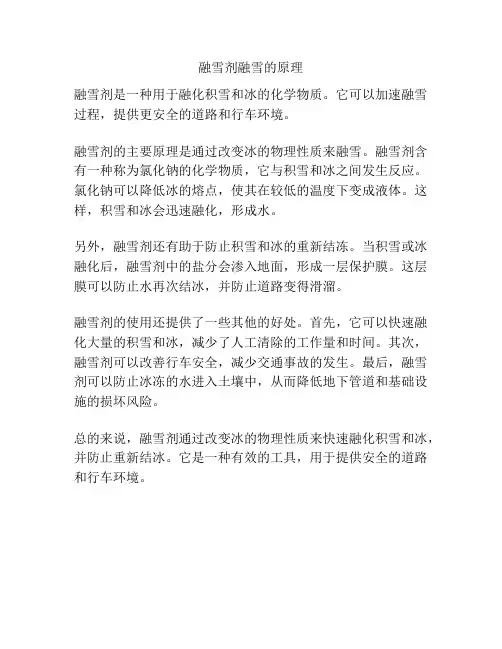 融雪剂融雪的原理

融雪剂是一种用于融化积雪和冰的化学物质。它可以加速融雪过程，提供更安全的道路和行车环境。

融雪剂的主要原理是通过改变冰的物理性质来融雪。融雪剂含有一种称为氯化钠的化学物质，它与积雪和冰之间发生反应。氯化钠可以降低冰的熔点，使其在较低的温度下变成液体。这样，积雪和冰会迅速融化，形成水。

另外，融雪剂还有助于防止积雪和冰的重新结冻。当积雪或冰融化后，融雪剂中的盐分会渗入地面，形成一层保护膜。这层膜可以防止水再次结冰，并防止道路变得滑溜。

融雪剂的使用还提供了一些其他的好处。首先，它可以快速融化大量的积雪和冰，减少了人工清除的工作量和时间。其次，融雪剂可以改善行车安全，减少交通事故的发生。最后，融雪剂可以防止冰冻的水进入土壤中，从而降低地下管道和基础设施的损坏风险。

总的来说，融雪剂通过改变冰的物理性质来快速融化积雪和冰，并防止重新结冰。它是一种有效的工具，用于提供安全的道路和行车环境。